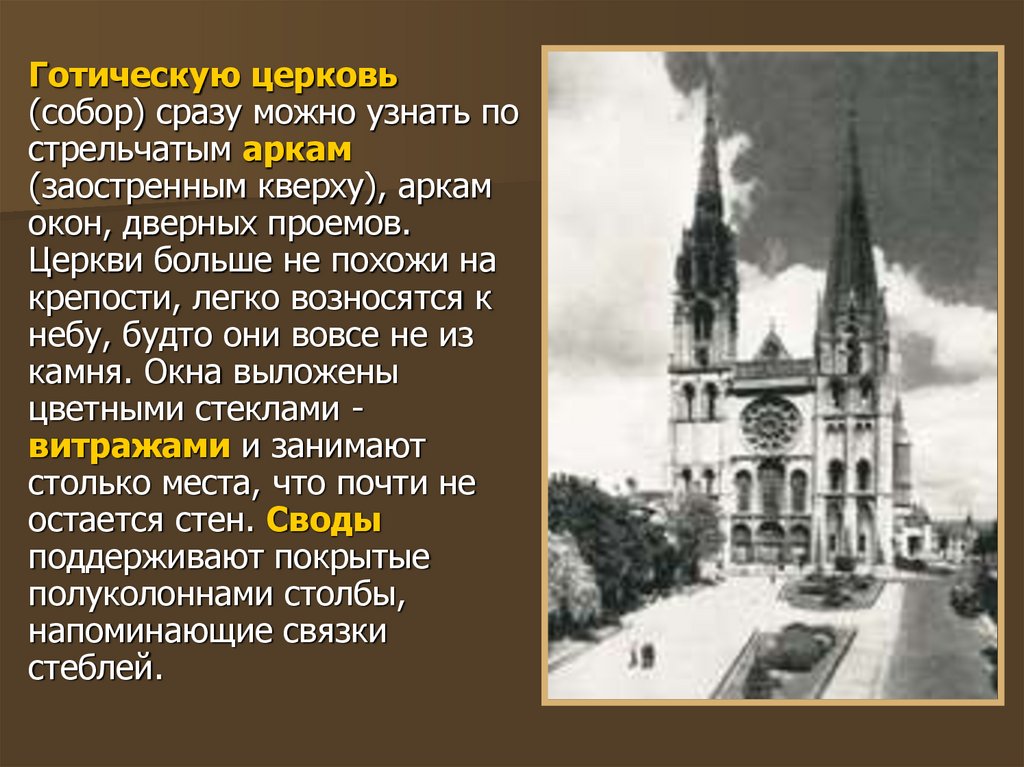 Готическую церковь (собор) сразу можно узнать по стрельчатым аркам (заостренным кверху), аркам окон, дверных проемов. Церкви больше не похожи на крепости, легко возносятся к небу, будто они вовсе не из камня. Окна выложены цветными стеклами - витражами и занимают столько места, что почти не остается стен. Своды поддерживают покрытые полуколоннами столбы, напоминающие связки стеблей.